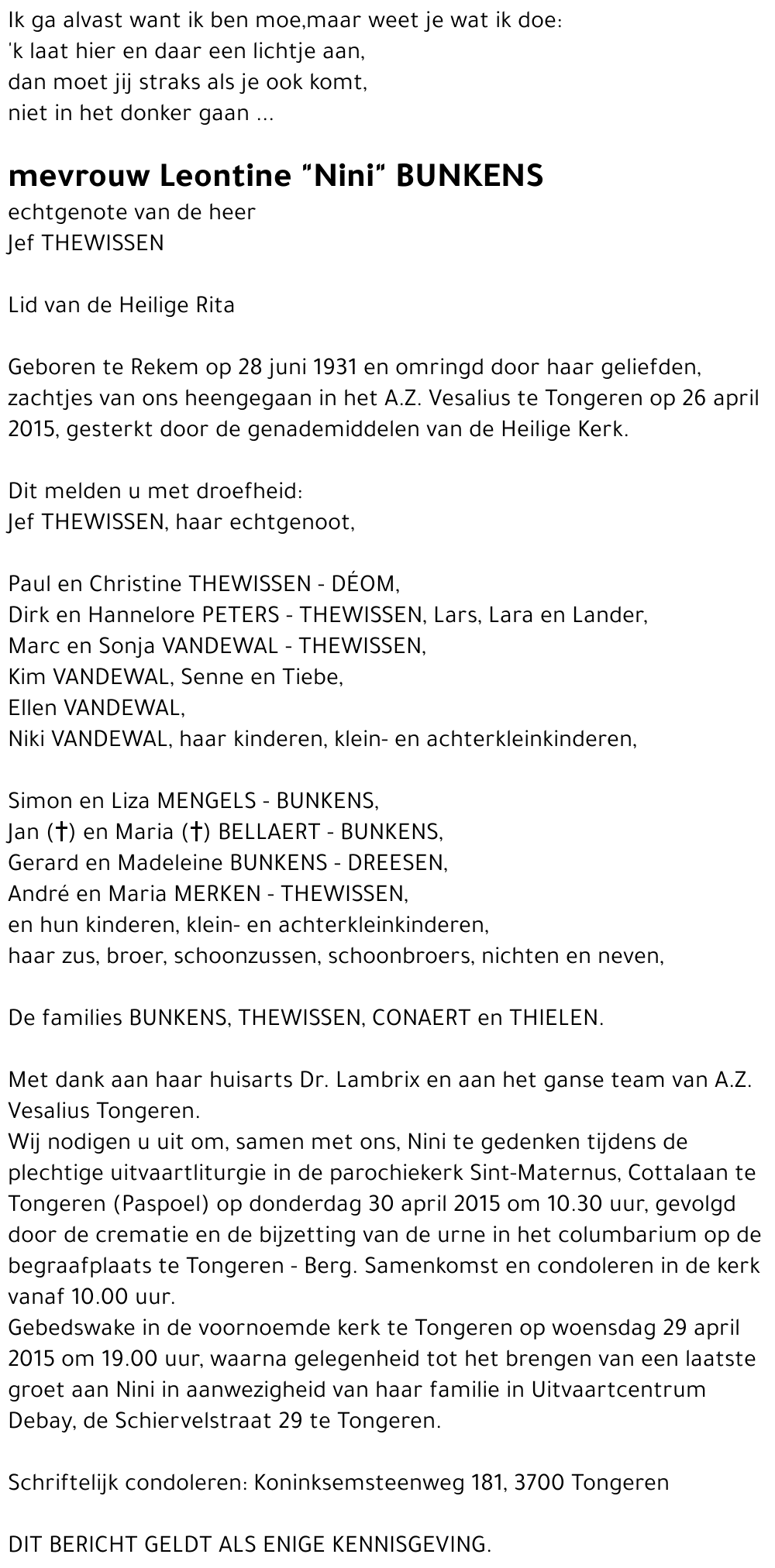 Ik ga alvast want ik ben moe,maar weet je wat ik doe:
'k laat hier en daar een lichtje aan,
dan moet jij straks als je ook komt,
niet in het donker gaan ...

mevrouw Leontine "Nini" BUNKENS
echtgenote van de heer
Jef THEWISSEN

Lid van de Heilige Rita

Geboren te Rekem op 28 juni 1931 en omringd door haar geliefden, zachtjes van ons heengegaan in het A.Z. Vesalius te Tongeren op 26 april 2015, gesterkt door de genademiddelen van de Heilige Kerk.

Dit melden u met droefheid:
Jef THEWISSEN, haar echtgenoot,

Paul en Christine THEWISSEN - DÉOM,
Dirk en Hannelore PETERS - THEWISSEN, Lars, Lara en Lander,
Marc en Sonja VANDEWAL - THEWISSEN,
Kim VANDEWAL, Senne en Tiebe,
Ellen VANDEWAL,
Niki VANDEWAL, haar kinderen, klein- en achterkleinkinderen,

Simon en Liza MENGELS - BUNKENS,
Jan (†) en Maria (†) BELLAERT - BUNKENS,
Gerard en Madeleine BUNKENS - DREESEN,
André en Maria MERKEN - THEWISSEN,
en hun kinderen, klein- en achterkleinkinderen,
haar zus, broer, schoonzussen, schoonbroers, nichten en neven,

De families BUNKENS, THEWISSEN, CONAERT en THIELEN.

Met dank aan haar huisarts Dr. Lambrix en aan het ganse team van A.Z. Vesalius Tongeren.
Wij nodigen u uit om, samen met ons, Nini te gedenken tijdens de plechtige uitvaartliturgie in de parochiekerk Sint-Maternus, Cottalaan te Tongeren (Paspoel) op donderdag 30 april 2015 om 10.30 uur, gevolgd door de crematie en de bijzetting van de urne in het columbarium op de begraafplaats te Tongeren - Berg. Samenkomst en condoleren in de kerk vanaf 10.00 uur.
Gebedswake in de voornoemde kerk te Tongeren op woensdag 29 april 2015 om 19.00 uur, waarna gelegenheid tot het brengen van een laatste groet aan Nini in aanwezigheid van haar familie in Uitvaartcentrum Debay, de Schiervelstraat 29 te Tongeren.

Schriftelijk condoleren: Koninksemsteenweg 181, 3700 Tongeren

DIT BERICHT GELDT ALS ENIGE KENNISGEVING.